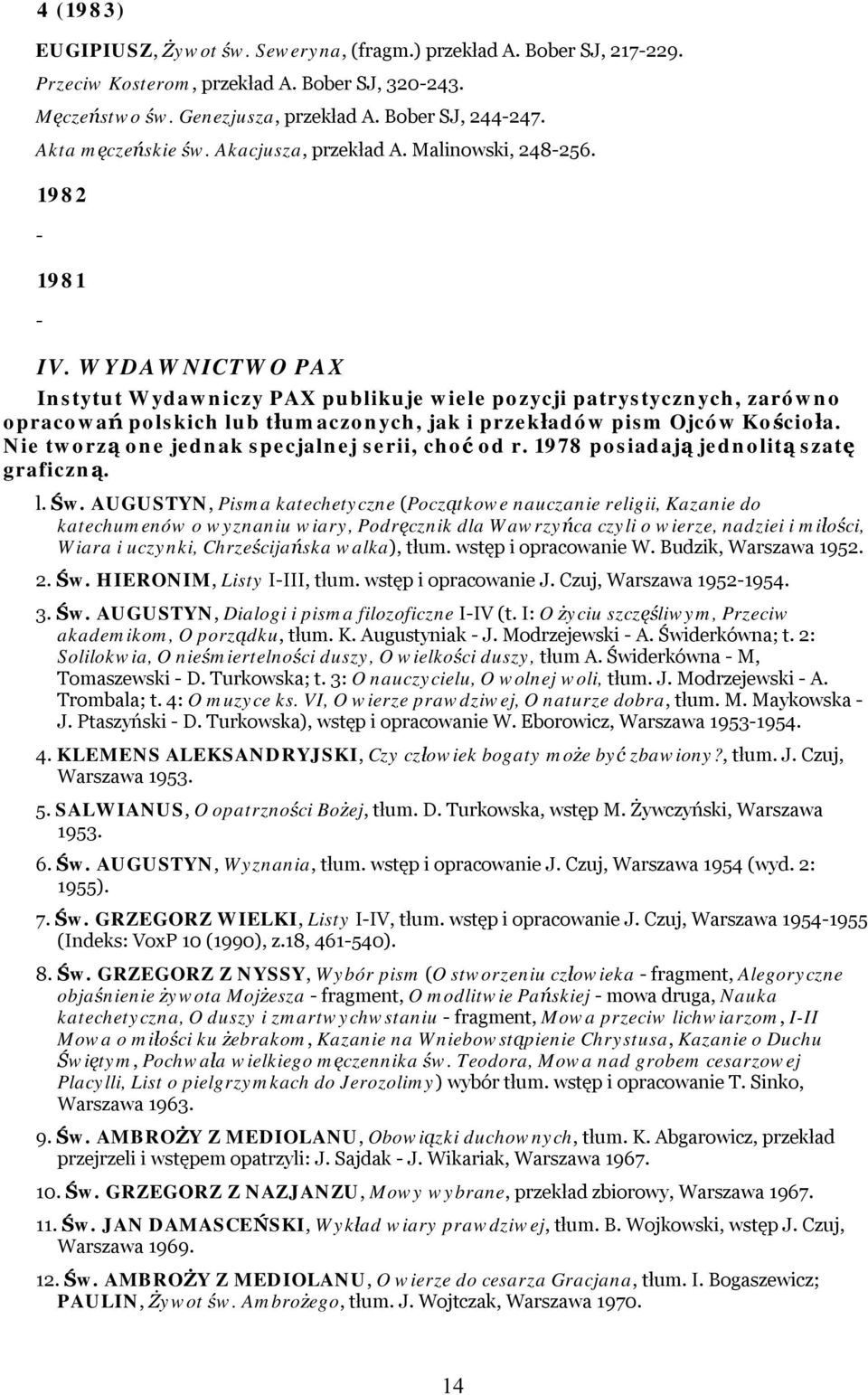 4 (1983)

EUGIPIUSZ, Żywot św. Seweryna, (fragm.) przekład A. Bober SJ, 217-229.

Przeciw Kosterom, przekład A. Bober SJ, 320-243.

Męczeństwo św. Genezjusza, przekład A. Bober SJ, 244-247.

Akta męczeńskie św. Akacjusza, przekład A. Malinowski, 248-256.

1982

-

1981

-

IV. WYDAWNICTWO PAX

Instytut Wydawniczy PAX publikuje wiele pozycji patrystycznych, zarówno opracowań polskich lub tłumaczonych, jak i przekładów pism Ojców Kościoła. Nie tworzą one jednak specjalnej serii, choć od r. 1978 posiadają jednolitą szatę graficzną.

l. Św. AUGUSTYN, Pisma katechetyczne (Początkowe nauczanie religii, Kazanie do katechumenów o wyznaniu wiary, Podręcznik dla Wawrzyńca czyli o wierze, nadziei i miłości, Wiara i uczynki, Chrześcijańska walka), tłum. wstęp i opracowanie W. Budzik, Warszawa 1952.

2. Św. HIERONIM, Listy I-III, tłum. wstęp i opracowanie J. Czuj, Warszawa 1952-1954.

3. Św. AUGUSTYN, Dialogi i pisma filozoficzne I-IV (t. I: O życiu szczęśliwym, Przeciw akademikom, O porządku, tłum. K. Augustyniak - J. Modrzejewski - A. Świderkówna; t. 2: Solilokwia, O nieśmiertelności duszy, O wielkości duszy, tłum A. Świderkówna - M, Tomaszewski - D. Turkowska; t. 3: O nauczycielu, O wolnej woli, tłum. J. Modrzejewski - A. Trombala; t. 4: O muzyce ks. VI, O wierze prawdziwej, O naturze dobra, tłum. M. Maykowska - J. Ptaszyński - D. Turkowska), wstęp i opracowanie W. Eborowicz, Warszawa 1953-1954.

4. KLEMENS ALEKSANDRYJSKI, Czy człowiek bogaty może być zbawiony?, tłum. J. Czuj, Warszawa 1953.

5. SALWIANUS, O opatrzności Bożej, tłum. D. Turkowska, wstęp M. Żywczyński, Warszawa 1953.

6. Św. AUGUSTYN, Wyznania, tłum. wstęp i opracowanie J. Czuj, Warszawa 1954 (wyd. 2: 1955).

7. Św. GRZEGORZ WIELKI, Listy I-IV, tłum. wstęp i opracowanie J. Czuj, Warszawa 1954-1955 (Indeks: VoxP 10 (1990), z.18, 461-540).

8. Św. GRZEGORZ Z NYSSY, Wybór pism (O stworzeniu człowieka - fragment, Alegoryczne objaśnienie żywota Mojżesza - fragment, O modlitwie Pańskiej - mowa druga, Nauka katechetyczna, O duszy i zmartwychwstaniu - fragment, Mowa przeciw lichwiarzom, I-II Mowa o miłości ku żebrakom, Kazanie na Wniebowstąpienie Chrystusa, Kazanie o Duchu Świętym, Pochwała wielkiego męczennika św. Teodora, Mowa nad grobem cesarzowej Placylli, List o pielgrzymkach do Jerozolimy) wybór tłum. wstęp i opracowanie T. Sinko, Warszawa 1963.

9. Św. AMBROŻY Z MEDIOLANU, Obowiązki duchownych, tłum. K. Abgarowicz, przekład przejrzeli i wstępem opatrzyli: J. Sajdak - J. Wikariak, Warszawa 1967.

10. Św. GRZEGORZ Z NAZJANZU, Mowy wybrane, przekład zbiorowy, Warszawa 1967.

11. Św. JAN DAMASCEŃSKI, Wykład wiary prawdziwej, tłum. B. Wojkowski, wstęp J. Czuj, Warszawa 1969.

12. Św. AMBROŻY Z MEDIOLANU, O wierze do cesarza Gracjana, tłum. I. Bogaszewicz; PAULIN, Żywot św. Ambrożego, tłum. J. Wojtczak, Warszawa 1970.

14